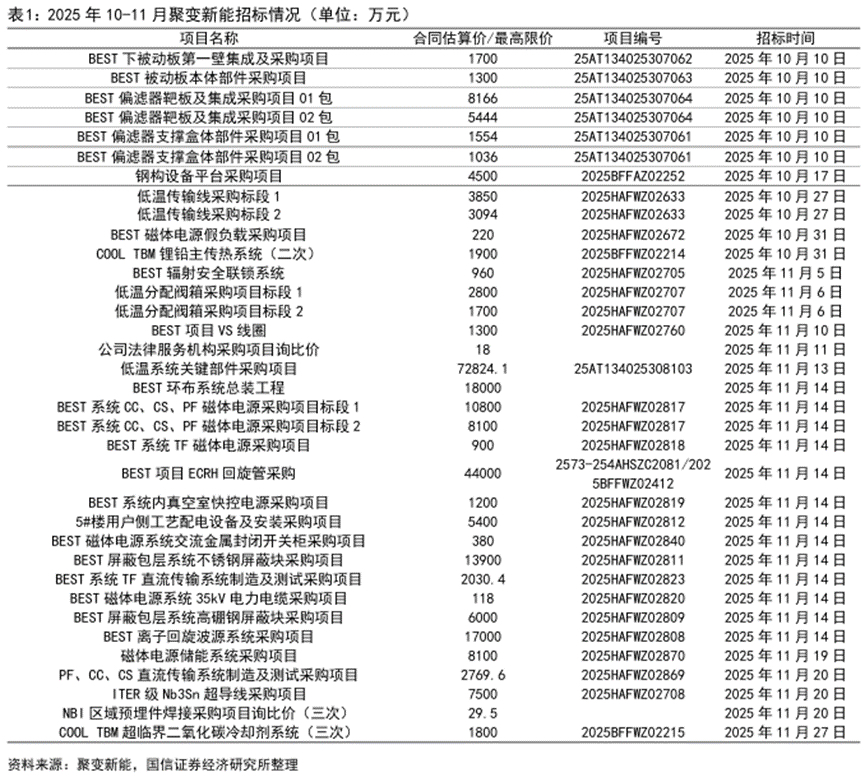 表1：2025 年 10-11 月聚变新能招标情况（单位：万元）

| 项目名称 | 合同估算价/最高限价 | 项目编号 | 招标时间 |
|---|---|---|---|
| BEST 下被动板第一壁集成及采购项目 | 1700 | 25AT134025307062 | 2025 年 10 月 10 日 |
| BEST 被动板本体部件采购项目 | 1300 | 25AT134025307063 | 2025 年 10 月 10 日 |
| BEST 偏滤器靶板及集成采购项目 01 包 | 8166 | 25AT134025307064 | 2025 年 10 月 10 日 |
| BEST 偏滤器靶板及集成采购项目 02 包 | 5444 | 25AT134025307064 | 2025 年 10 月 10 日 |
| BEST 偏滤器支撑盒体部件采购项目 01 包 | 1554 | 25AT134025307061 | 2025 年 10 月 10 日 |
| BEST 偏滤器支撑盒体部件采购项目 02 包 | 1036 | 25AT134025307061 | 2025 年 10 月 10 日 |
| 钢构设备平台采购项目 | 4500 | 2025BFFAZ02252 | 2025 年 10 月 17 日 |
| 低温传输线采购标段 1 | 3850 | 2025HAFWZ02633 | 2025 年 10 月 27 日 |
| 低温传输线采购标段 2 | 3094 | 2025HAFWZ02633 | 2025 年 10 月 27 日 |
| BEST 磁体电源假负载采购项目 | 220 | 2025HAFWZ02672 | 2025 年 10 月 31 日 |
| COOL TBM 锂铅主传热系统（二次） | 1900 | 2025BFFWZ02214 | 2025 年 10 月 31 日 |
| BEST 辐射安全联锁系统 | 960 | 2025HAFWZ02705 | 2025 年 11 月 5 日 |
| 低温分配阀箱采购项目标段 1 | 2800 | 2025HAFWZ02707 | 2025 年 11 月 6 日 |
| 低温分配阀箱采购项目标段 2 | 1700 | 2025HAFWZ02707 | 2025 年 11 月 6 日 |
| BEST 项目 VS 线圈 | 1300 | 2025HAFWZ02760 | 2025 年 11 月 10 日 |
| 公司法律服务机构采购项目询比价 | 18 | | 2025 年 11 月 11 日 |
| 低温系统关键部件采购项目 | 72824.1 | 25AT134025308103 | 2025 年 11 月 13 日 |
| BEST 环布系统总装工程 | 18000 | | 2025 年 11 月 14 日 |
| BEST 系统 CC、CS、PF 磁体电源采购项目标段 1 | 10800 | 2025HAFWZ02817 | 2025 年 11 月 14 日 |
| BEST 系统 CC、CS、PF 磁体电源采购项目标段 2 | 8100 | 2025HAFWZ02817 | 2025 年 11 月 14 日 |
| BEST 系统 TF 磁体电源采购项目 | 900 | 2025HAFWZ02818 | 2025 年 11 月 14 日 |
| BEST 项目 ECRH 回旋管采购 | 44000 | 2573-254AHSZC2081/2025BFFWZ02412 | 2025 年 11 月 14 日 |
| BEST 系统内真空室快控电源采购项目 | 1200 | 2025HAFWZ02819 | 2025 年 11 月 14 日 |
| 5#楼用户侧工艺配电设备及安装采购项目 | 5400 | 2025HAFWZ02812 | 2025 年 11 月 14 日 |
| BEST 磁体电源系统交流金属封闭开关柜采购项目 | 380 | 2025HAFWZ02840 | 2025 年 11 月 14 日 |
| BEST 屏蔽包层系统不锈钢屏蔽块采购项目 | 13900 | 2025HAFWZ02811 | 2025 年 11 月 14 日 |
| BEST 系统 TF 直流传输系统制造及测试采购项目 | 2030.4 | 2025HAFWZ02823 | 2025 年 11 月 14 日 |
| BEST 磁体电源系统 35kV 电力电缆采购项目 | 118 | 2025HAFWZ02820 | 2025 年 11 月 14 日 |
| BEST 屏蔽包层系统高硼钢屏蔽块采购项目 | 6000 | 2025HAFWZ02809 | 2025 年 11 月 14 日 |
| BEST 离子回旋波源系统采购项目 | 17000 | 2025HAFWZ02808 | 2025 年 11 月 14 日 |
| 磁体电源储能系统采购项目 | 8100 | 2025HAFWZ02870 | 2025 年 11 月 19 日 |
| PF、CC、CS 直流传输系统制造及测试采购项目 | 2769.6 | 2025HAFWZ02869 | 2025 年 11 月 20 日 |
| ITER 级 Nb3Sn 超导线采购项目 | 7500 | 2025HAFWZ02708 | 2025 年 11 月 20 日 |
| NBI 区域预埋件焊接采购项目询比价（三次） | 29.5 | | 2025 年 11 月 20 日 |
| COOL TBM 超临界二氧化碳冷却剂系统（三次） | 1800 | 2025BFFWZ02215 | 2025 年 11 月 27 日 |

资料来源：聚变新能，国信证券经济研究所整理